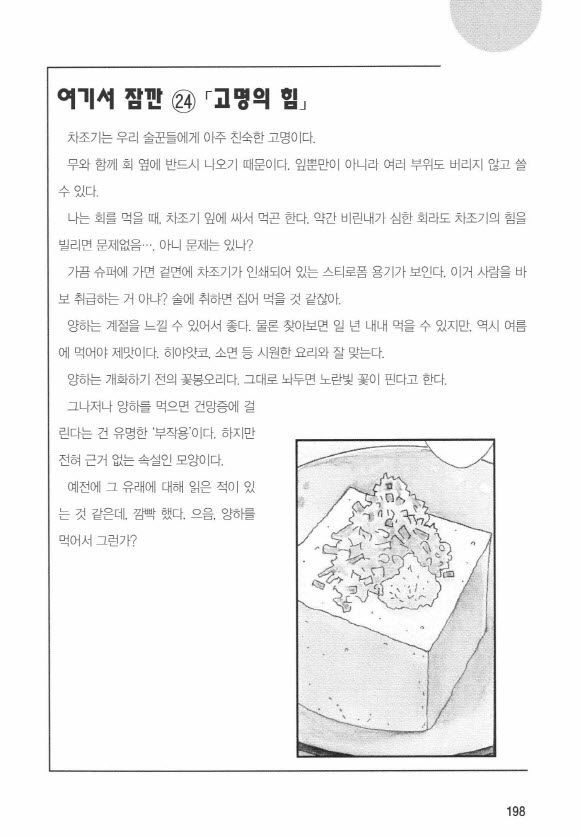 여기서 잠깐 ㉔ 「고명의 힘」

차조기는 우리 술꾼들에게 아주 친숙한 고명이다.

무와 함께 회 옆에 반드시 나오기 때문이다. 잎뿐만이 아니라 여러 부위도 버리지 않고 쓸 수 있다.

나는 회를 먹을 때, 차조기 잎에 싸서 먹곤 한다. 약간 비린내가 심한 회라도 차조기의 힘을 빌리면 문제없음…, 아니 문제는 있나?

가끔 슈퍼에 가면 겉면에 차조기가 인쇄되어 있는 스티로폼 용기가 보인다. 이거 사람을 바보 취급하는 거 아냐? 술에 취하면 집어 먹을 것 같잖아.

양하는 계절을 느낄 수 있어서 좋다. 물론 찾아보면 일 년 내내 먹을 수 있지만, 역시 여름에 먹어야 제맛이다. 히야얏코, 소면 등 시원한 요리와 잘 맞는다.

양하는 개화하기 전의 꽃봉오리다. 그대로 놔두면 노란빛 꽃이 핀다고 한다.

그나저나 양하를 먹으면 건망증에 걸린다는 건 유명한 '부작용'이다. 하지만 전혀 근거 없는 속설인 모양이다.

예전에 그 유래에 대해 읽은 적이 있는 것 같은데, 깜빡 했다. 으음, 양하를 먹어서 그런가?

198